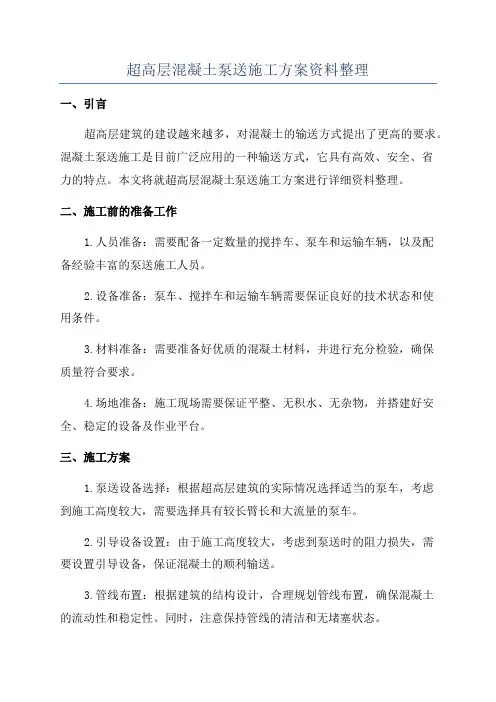 超高层混凝土泵送施工方案资料整理

一、引言

超高层建筑的建设越来越多，对混凝土的输送方式提出了更高的要求。混凝土泵送施工是目前广泛应用的一种输送方式，它具有高效、安全、省力的特点。本文将就超高层混凝土泵送施工方案进行详细资料整理。

二、施工前的准备工作

1.人员准备：需要配备一定数量的搅拌车、泵车和运输车辆，以及配备经验丰富的泵送施工人员。

2.设备准备：泵车、搅拌车和运输车辆需要保证良好的技术状态和使用条件。

3.材料准备：需要准备好优质的混凝土材料，并进行充分检验，确保质量符合要求。

4.场地准备：施工现场需要保证平整、无积水、无杂物，并搭建好安全、稳定的设备及作业平台。

三、施工方案

1.泵送设备选择：根据超高层建筑的实际情况选择适当的泵车，考虑到施工高度较大，需要选择具有较长臂长和大流量的泵车。

2.引导设备设置：由于施工高度较大，考虑到泵送时的阻力损失，需要设置引导设备，保证混凝土的顺利输送。

3.管线布置：根据建筑的结构设计，合理规划管线布置，确保混凝土的流动性和稳定性。同时，注意保持管线的清洁和无堵塞状态。